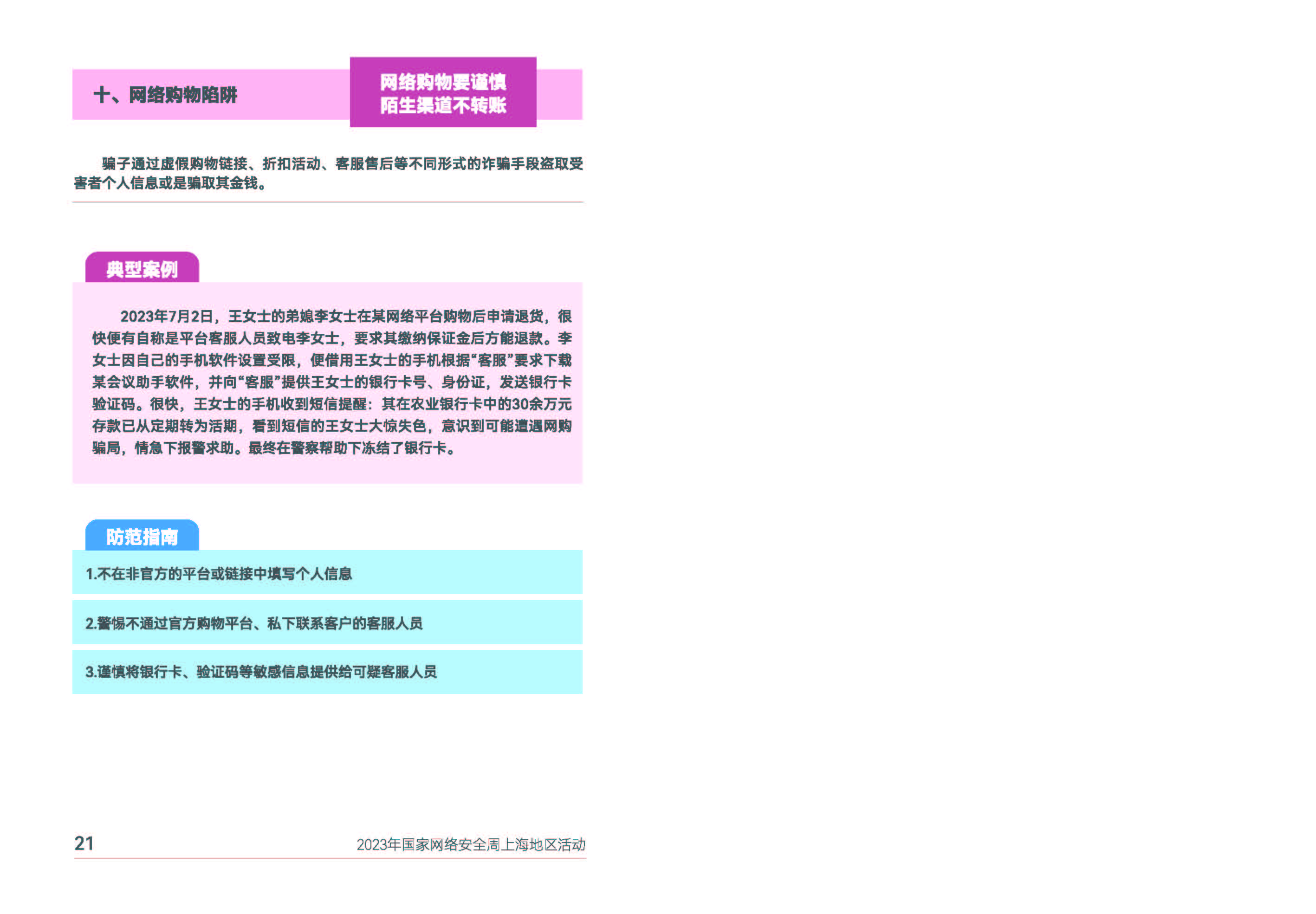 十、网络购物陷阱

网络购物要谨慎
陌生渠道不转账

骗子通过虚假购物链接、折扣活动、客服售后等不同形式的诈骗手段盗取受害者个人信息或是骗取其金钱。

典型案例

2023年7月2日，王女士的弟媳李女士在某网络平台购物后申请退货，很快便有自称是平台客服人员致电李女士，要求其缴纳保证金后方能退款。李女士因自己的手机软件设置受限，便借用王女士的手机根据“客服”要求下载某会议助手软件，并向“客服”提供王女士的银行卡号、身份证，发送银行卡验证码。很快，王女士的手机收到短信提醒：其在农业银行卡中的30余万元存款已从定期转为活期，看到短信的王女士大惊失色，意识到可能遭遇网购骗局，情急下报警求助。最终在警察帮助下冻结了银行卡。

防范指南

1.不在非官方的平台或链接中填写个人信息

2.警惕不通过官方购物平台、私下联系客户的客服人员

3.谨慎将银行卡、验证码等敏感信息提供给可疑客服人员

21

2023年国家网络安全周上海地区活动